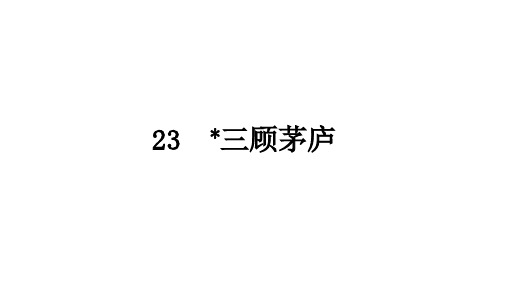 23 *三顾茅庐